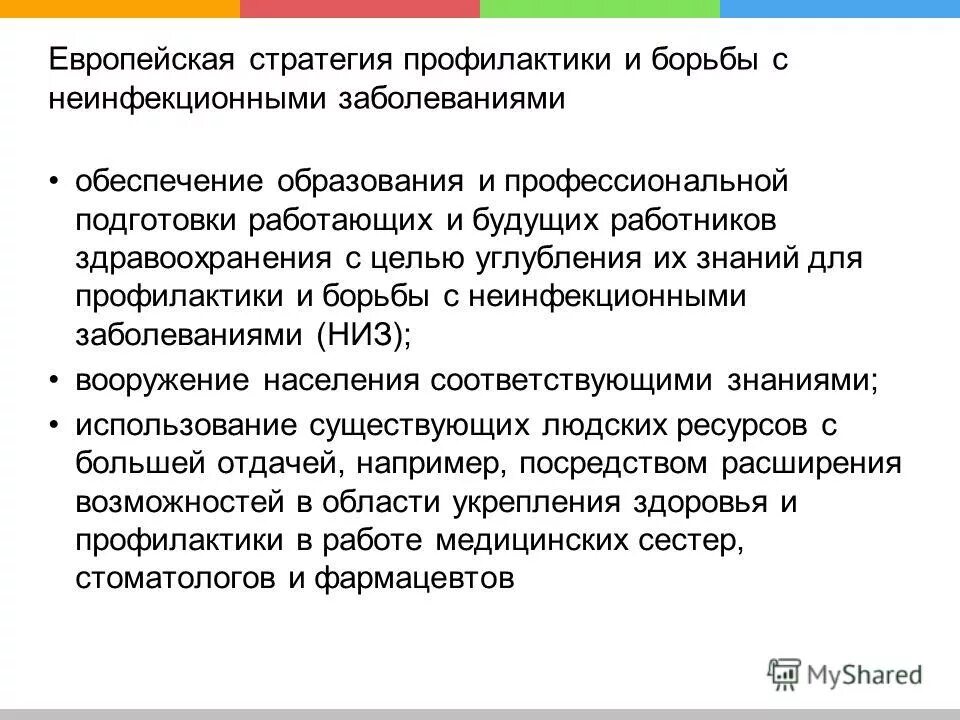 Европейская стратегия профилактики и борьбы с неинфекционными заболеваниями

• обеспечение образования и профессиональной подготовки работающих и будущих работников здравоохранения с целью углубления их знаний для профилактики и борьбы с неинфекционными заболеваниями (НИЗ);

• вооружение населения соответствующими знаниями;

• использование существующих людских ресурсов с большей отдачей, например, посредством расширения возможностей в области укрепления здоровья и профилактики в работе медицинских сестер, стоматологов и фармацевтов

MyShared